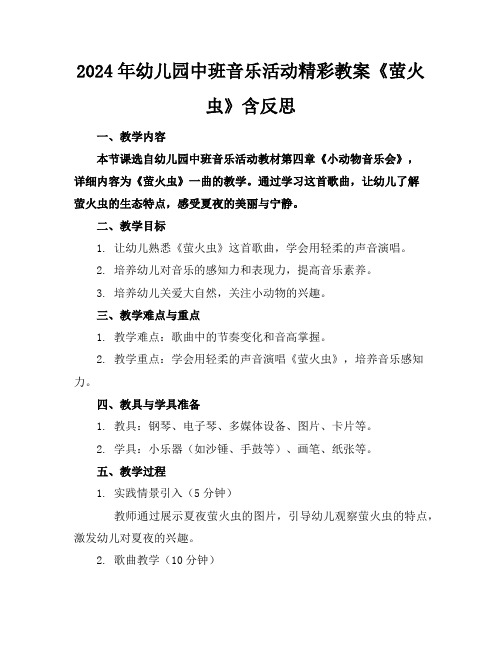 2024年幼儿园中班音乐活动精彩教案《萤火虫》含反思

一、教学内容

本节课选自幼儿园中班音乐活动教材第四章《小动物音乐会》，详细内容为《萤火虫》一曲的教学。通过学习这首歌曲，让幼儿了解萤火虫的生态特点，感受夏夜的美丽与宁静。

二、教学目标

1. 让幼儿熟悉《萤火虫》这首歌曲，学会用轻柔的声音演唱。

2. 培养幼儿对音乐的感知力和表现力，提高音乐素养。

3. 培养幼儿关爱大自然，关注小动物的兴趣。

三、教学难点与重点

1. 教学难点：歌曲中的节奏变化和音高掌握。

2. 教学重点：学会用轻柔的声音演唱《萤火虫》，培养音乐感知力。

四、教具与学具准备

1. 教具：钢琴、电子琴、多媒体设备、图片、卡片等。

2. 学具：小乐器（如沙锤、手鼓等）、画笔、纸张等。

五、教学过程

1. 实践情景引入（5分钟）

教师通过展示夏夜萤火虫的图片，引导幼儿观察萤火虫的特点，激发幼儿对夏夜的兴趣。

2. 歌曲教学（10分钟）